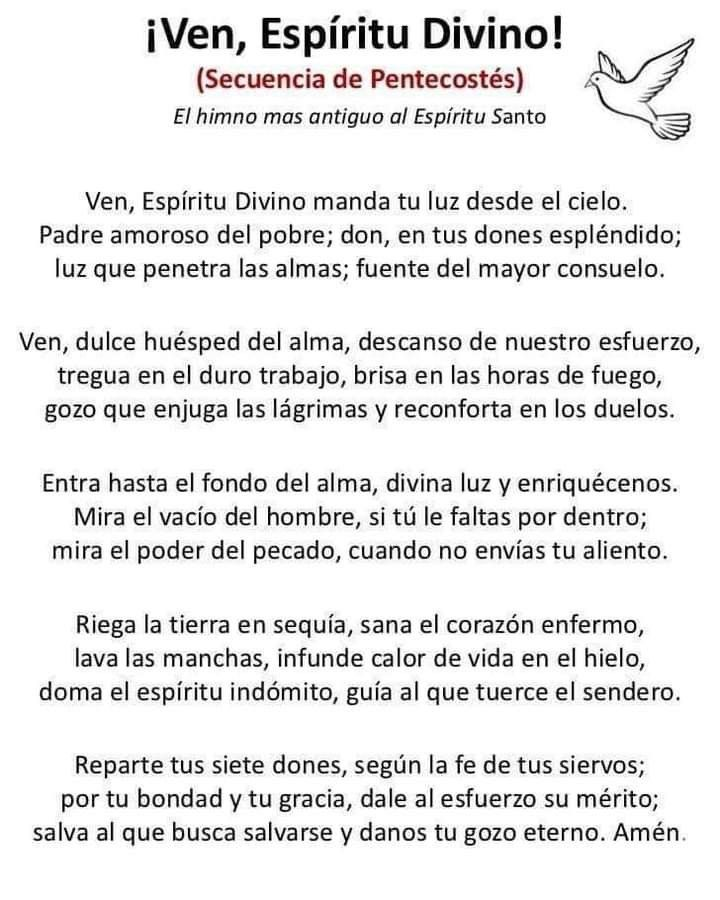 ¡Ven, Espíritu Divino!

(Secuencia de Pentecostés)

El himno mas antiguo al Espíritu Santo

Ven, Espíritu Divino manda tu luz desde el cielo.
Padre amoroso del pobre; don, en tus dones espléndido;
luz que penetra las almas; fuente del mayor consuelo.

Ven, dulce huésped del alma, descanso de nuestro esfuerzo,
tregua en el duro trabajo, brisa en las horas de fuego,
gozo que enjuga las lágrimas y reconforta en los duelos.

Entra hasta el fondo del alma, divina luz y enriquécenos.
Mira el vacío del hombre, si tú le faltas por dentro;
mira el poder del pecado, cuando no envías tu aliento.

Riega la tierra en sequía, sana el corazón enfermo,
lava las manchas, infunde calor de vida en el hielo,
doma el espíritu indómito, guía al que tuerce el sendero.

Reparte tus siete dones, según la fe de tus siervos;
por tu bondad y tu gracia, dale al esfuerzo su mérito;
salva al que busca salvarse y danos tu gozo eterno. Amén.